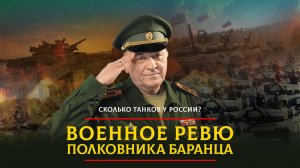 СКОЛЬКО ТАНКОВ У РОССИИ?

ВОЕННОЕ РЕВЮ
ПОЛКОВНИКА БАРАНЦА